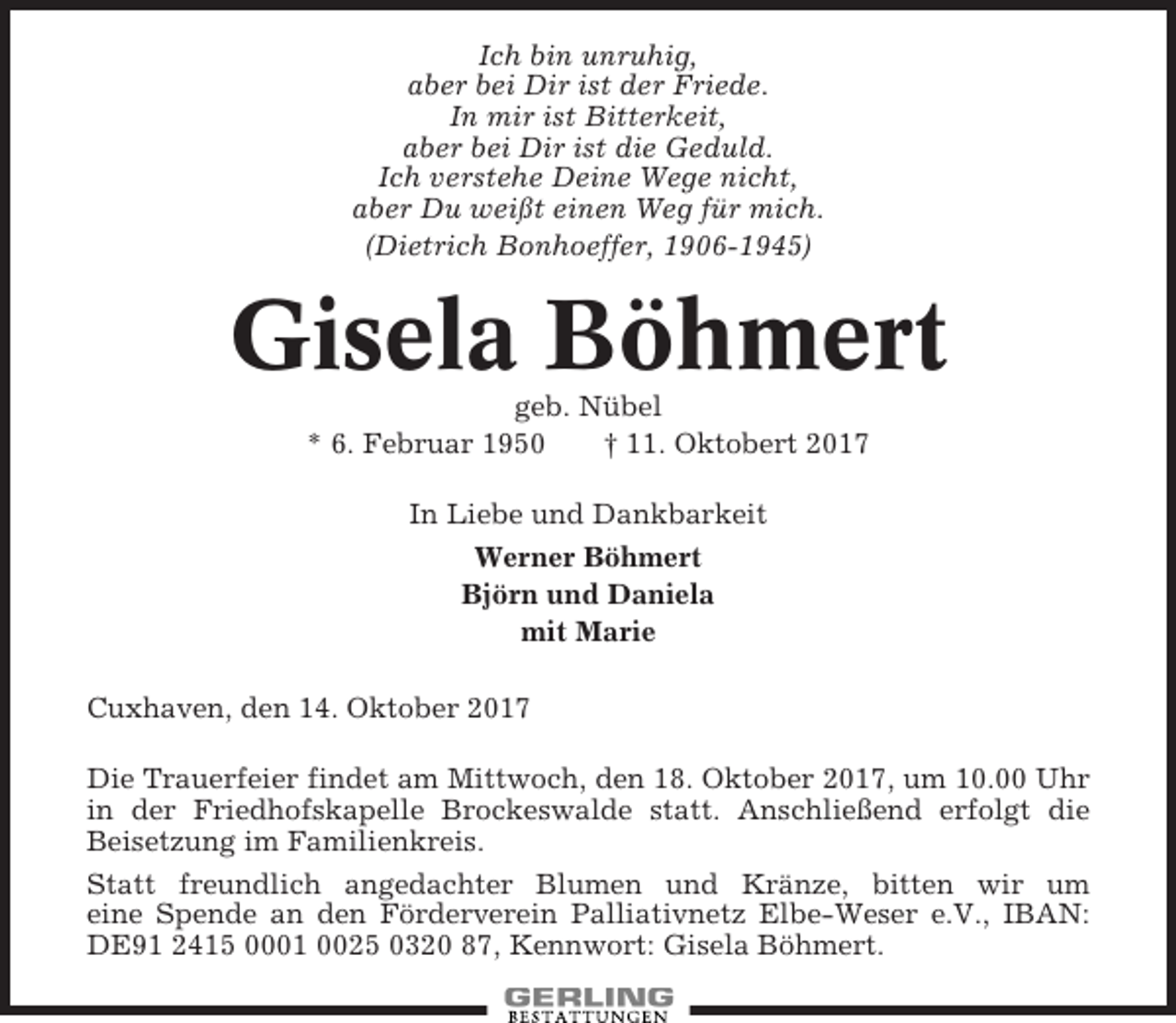 Ich bin unruhig,
aber bei Dir ist der Friede.
In mir ist Bitterkeit,
aber bei Dir ist die Geduld.
Ich verstehe Deine Wege nicht,
aber Du weißt einen Weg für mich.
(Dietrich Bonhoeffer, 1906-1945)

Gisela Böhmert

geb. Nübel
* 6. Februar 1950 † 11. Oktobert 2017

In Liebe und Dankbarkeit

Werner Böhmert
Björn und Daniela
mit Marie

Cuxhaven, den 14. Oktober 2017

Die Trauerfeier findet am Mittwoch, den 18. Oktober 2017, um 10.00 Uhr in der Friedhofskapelle Brockeswalde statt. Anschließend erfolgt die Beisetzung im Familienkreis.

Statt freundlich angedachter Blumen und Kränze, bitten wir um eine Spende an den Förderverein Palliativnetz Elbe-Weser e.V., IBAN: DE91 2415 0001 0025 0320 87, Kennwort: Gisela Böhmert.

GERLING
BESTATTUNGEN